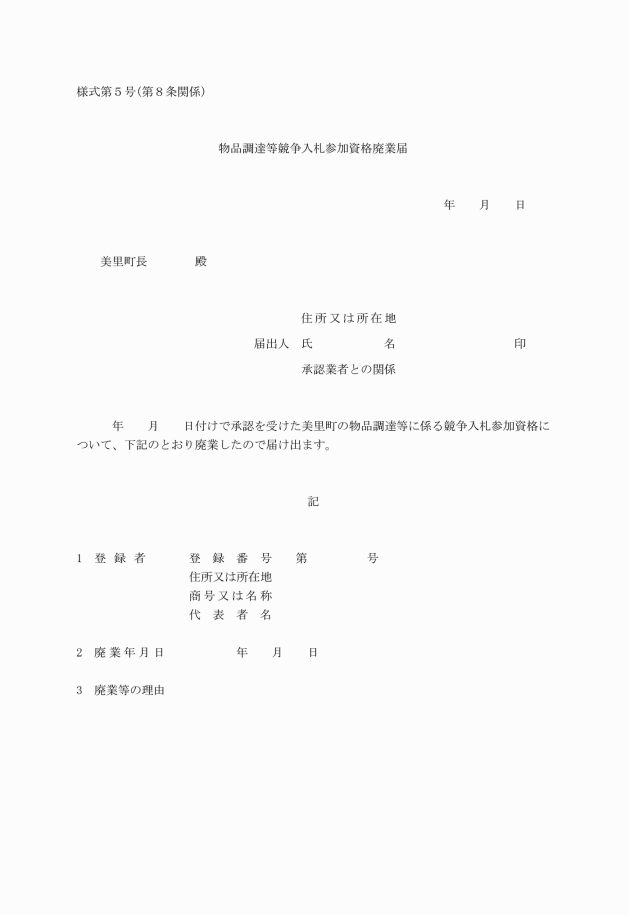 様式第５号(第８条関係)

物品調達等競争入札参加資格廃業届

年　　月　　日

美里町長　　　　殿

住所又は所在地

届出人　氏　　　　　名　　　　　　　　印

承認業者との関係

年　　月　　日付けで承認を受けた美里町の物品調達等に係る競争入札参加資格について、下記のとおり廃業したので届け出ます。

記

1　登 録 者　　　登 録 番 号　　第　　　　号

住所又は所在地

商号又は名称

代 表 者 名

2　廃業年月日　　　　年　　月　　日

3　廃業等の理由